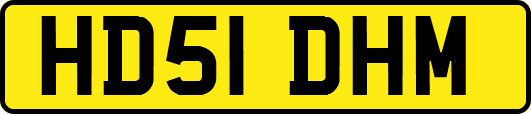 HD51 DHM